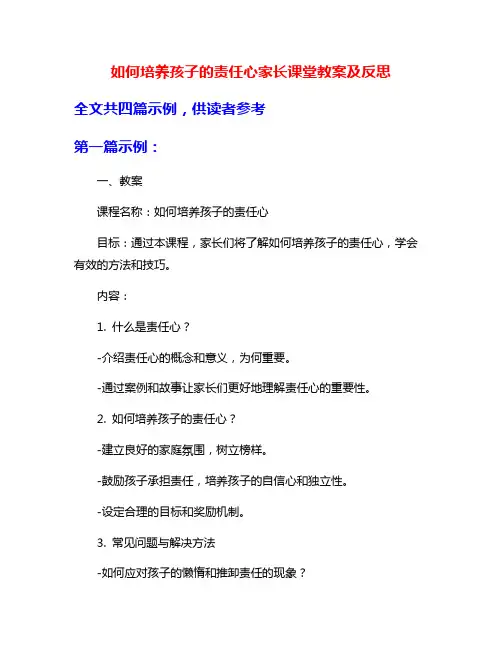 如何培养孩子的责任心家长课堂教案及反思

全文共四篇示例，供读者参考

第一篇示例：

一、教案

课程名称：如何培养孩子的责任心

目标：通过本课程，家长们将了解如何培养孩子的责任心，学会有效的方法和技巧。

内容：

1. 什么是责任心？

-介绍责任心的概念和意义，为何重要。

-通过案例和故事让家长们更好地理解责任心的重要性。

2. 如何培养孩子的责任心？

-建立良好的家庭氛围，树立榜样。

-鼓励孩子承担责任，培养孩子的自信心和独立性。

-设定合理的目标和奖励机制。

3. 常见问题与解决方法

-如何应对孩子的懒惰和推卸责任的现象？